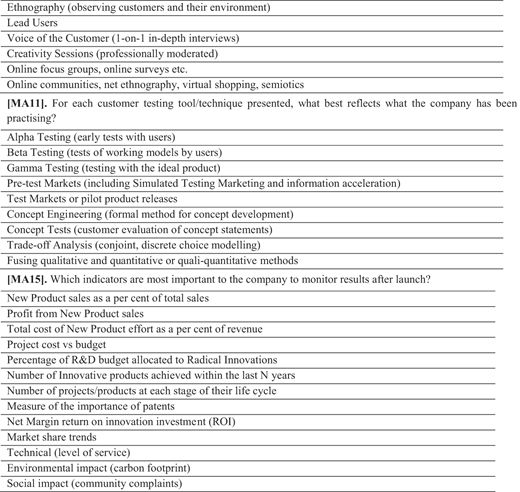 Ethnography (observing customers and their environment)

Lead Users

Voice of the Customer (1-on-1 in-depth interviews)

Creativity Sessions (professionally moderated)

Online focus groups, online surveys etc.

Online communities, net ethnography, virtual shopping, semiotics

[MA11]. For each customer testing tool/technique presented, what best reflects what the company has been practising?

Alpha Testing (early tests with users)

Beta Testing (tests of working models by users)

Gamma Testing (testing with the ideal product)

Pre-test Markets (including Simulated Testing Marketing and information acceleration)

Test Markets or pilot product releases

Concept Engineering (formal method for concept development)

Concept Tests (customer evaluation of concept statements)

Trade-off Analysis (conjoint, discrete choice modelling)

Fusing qualitative and quantitative or quali-quantitative methods

[MA15]. Which indicators are most important to the company to monitor results after launch?

New Product sales as a per cent of total sales

Profit from New Product sales

Total cost of New Product effort as a per cent of revenue

Project cost vs budget

Percentage of R&D budget allocated to Radical Innovations

Number of Innovative products achieved within the last N years

Number of projects/products at each stage of their life cycle

Measure of the importance of patents

Net Margin return on innovation investment (ROI)

Market share trends

Technical (level of service)

Environmental impact (carbon footprint)

Social impact (community complaints)